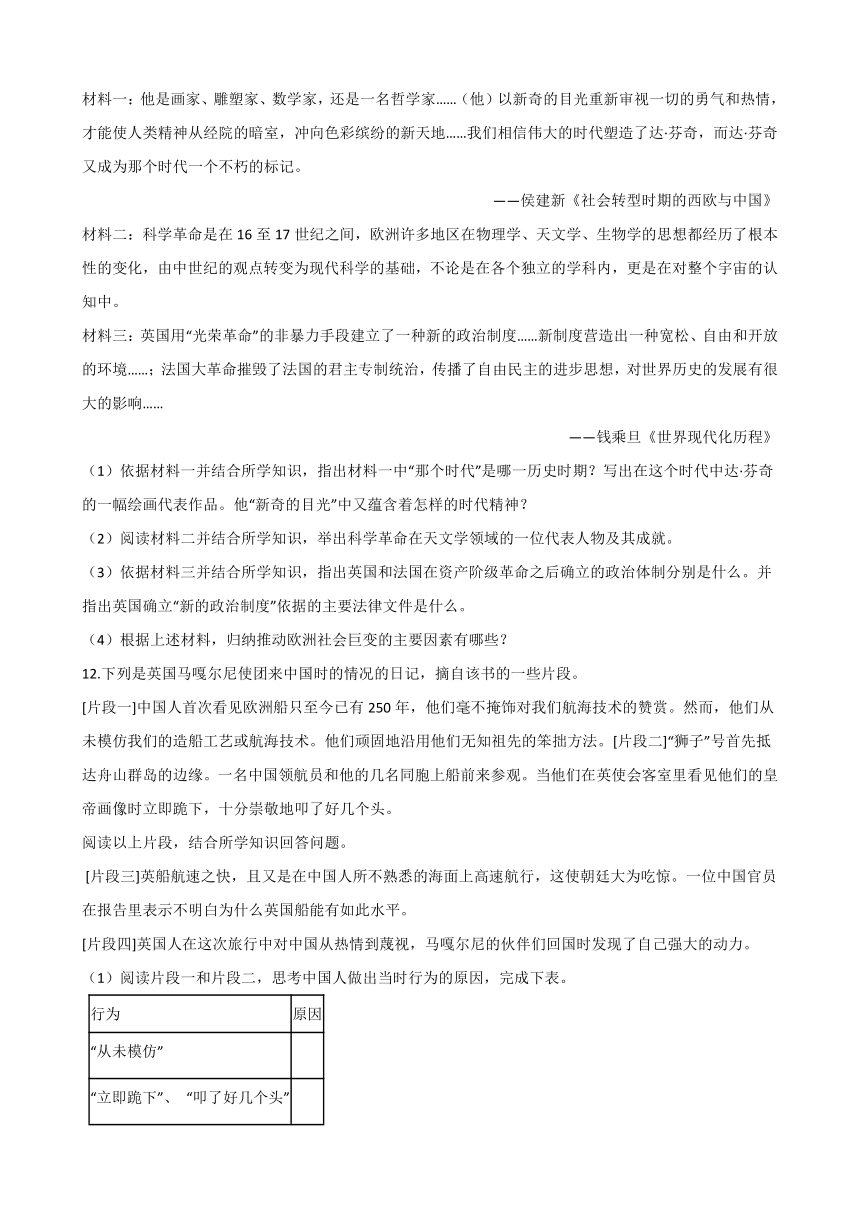 材料一：他是画家、雕塑家、数学家，还是一名哲学家……（他）以新奇的目光重新审视一切的勇气和热情，才能使人类精神从经院的暗室，冲向色彩缤纷的新天地……我们相信伟大的时代塑造了达·芬奇，而达·芬奇又成为那个时代一个不朽的标记。

——侯建新《社会转型时期的西欧与中国》

材料二：科学革命是在 16 至 17 世纪之间，欧洲许多地区在物理学、天文学、生物学的思想都经历了根本性的变化，由中世纪的观点转变为现代科学的基础，不论是在各个独立的学科内，更是在对整个宇宙的认知中。

材料三：英国用“光荣革命”的非暴力手段建立了一种新的政治制度……新制度营造出一种宽松、自由和开放的环境……；法国大革命摧毁了法国的君主专制统治，传播了自由民主的进步思想，对世界历史的发展有很大的影响……

——钱乘旦《世界现代化历程》

（1）依据材料一并结合所学知识，指出材料一中“那个时代”是哪一历史时期？写出在这个时代中达·芬奇的一幅绘画代表作品。他“新奇的目光”中又蕴含着怎样的时代精神？

（2）阅读材料二并结合所学知识，举出科学革命在天文学领域的一位代表人物及其成就。

（3）依据材料三并结合所学知识，指出英国和法国在资产阶级革命之后确立的政治体制分别是什么。并指出英国确立“新的政治制度”依据的主要法律文件是什么。

（4）根据上述材料，归纳推动欧洲社会巨变的主要因素有哪些？

12.下列是英国马嘎尔尼使团来中国时的情况的日记，摘自该书的一些片段。

[片段一]中国人首次看见欧洲船只至今已有 250 年，他们毫不掩饰对我们航海技术的赞赏。然而，他们从未模仿我们的造船工艺或航海技术。他们顽固地沿用他们无知祖先的笨拙方法。[片段二]“狮子”号首先抵达舟山群岛的边缘。一名中国领航员和他的几名同胞上船前来参观。当他们在英使会客室里看见他们的皇帝画像时立即跪下，十分崇敬地叩了好几个头。

阅读以上片段，结合所学知识回答问题。

[片段三]英船航速之快，且又是在中国人所不熟悉的海面上高速航行，这使朝廷大为吃惊。一位中国官员在报告里表示不明白为什么英国船能有如此水平。

[片段四]英国人在这次旅行中对中国从热情到蔑视，马嘎尔尼的伙伴们回国时发现了自己强大的动力。

（1）阅读片段一和片段二，思考中国人做出当时行为的原因，完成下表。

| 行为 | 原因 |
|---|---|
| “从未模仿” | |
| “立即跪下”、“叩了好几个头” | |